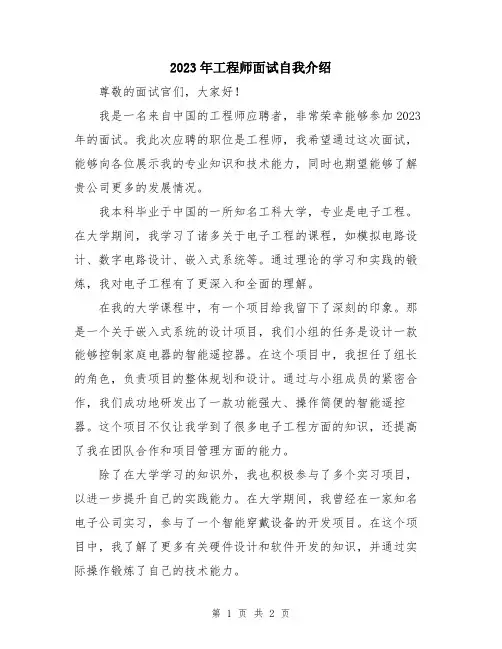 2023年工程师面试自我介绍

尊敬的面试官们，大家好！

我是一名来自中国的工程师应聘者，非常荣幸能够参加2023年的面试。我此次应聘的职位是工程师，我希望通过这次面试，能够向各位展示我的专业知识和技术能力，同时也期望能够了解贵公司更多的发展情况。

我本科毕业于中国的一所知名工科大学，专业是电子工程。在大学期间，我学习了诸多关于电子工程的课程，如模拟电路设计、数字电路设计、嵌入式系统等。通过理论的学习和实践的锻炼，我对电子工程有了更深入和全面的理解。

在我的大学课程中，有一个项目给我留下了深刻的印象。那是一个关于嵌入式系统的设计项目，我们小组的任务是设计一款能够控制家庭电器的智能遥控器。在这个项目中，我担任了组长的角色，负责项目的整体规划和设计。通过与小组成员的紧密合作，我们成功地研发出了一款功能强大、操作简便的智能遥控器。这个项目不仅让我学到了很多电子工程方面的知识，还提高了我在团队合作和项目管理方面的能力。

除了在大学学习的知识外，我也积极参与了多个实习项目，以进一步提升自己的实践能力。在大学期间，我曾经在一家知名电子公司实习，参与了一个智能穿戴设备的开发项目。在这个项目中，我了解了更多有关硬件设计和软件开发的知识，并通过实际操作锻炼了自己的技术能力。

第 1 页 共 2 页